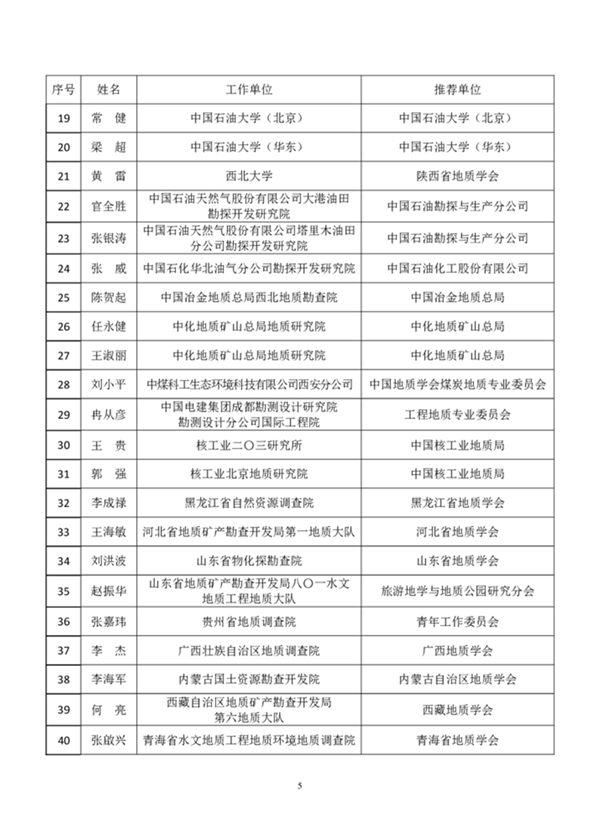 | 序号 | 姓名 | 工作单位 | 推荐单位 |
|---|---|---|---|
| 19 | 常　健 | 中国石油大学（北京） | 中国石油大学（北京） |
| 20 | 梁　超 | 中国石油大学（华东） | 中国石油大学（华东） |
| 21 | 黄　雷 | 西北大学 | 陕西省地质学会 |
| 22 | 官全胜 | 中国石油天然气股份有限公司大港油田勘探开发研究院 | 中国石油勘探与生产分公司 |
| 23 | 张银涛 | 中国石油天然气股份有限公司塔里木油田分公司勘探开发研究院 | 中国石油勘探与生产分公司 |
| 24 | 张　威 | 中国石化华北油气分公司勘探开发研究院 | 中国石油化工股份有限公司 |
| 25 | 陈贺起 | 中国冶金地质总局西北地质勘查院 | 中国冶金地质总局 |
| 26 | 任永健 | 中化地质矿山总局地质研究院 | 中化地质矿山总局 |
| 27 | 王淑丽 | 中化地质矿山总局地质研究院 | 中化地质矿山总局 |
| 28 | 刘小平 | 中煤科工生态环境科技有限公司西安分公司 | 中国地质学会煤炭地质专业委员会 |
| 29 | 冉从彦 | 中国电建集团成都勘测设计研究院勘测设计分公司国际工程院 | 工程地质专业委员会 |
| 30 | 王　贵 | 核工业二〇三研究所 | 中国核工业地质局 |
| 31 | 郭　强 | 核工业北京地质研究院 | 中国核工业地质局 |
| 32 | 李成禄 | 黑龙江省自然资源调查院 | 黑龙江省地质学会 |
| 33 | 王海敏 | 河北省地质矿产勘查开发局第一地质大队 | 河北省地质学会 |
| 34 | 刘洪波 | 山东省物化探勘查院 | 山东省地质学会 |
| 35 | 赵振华 | 山东省地质矿产勘查开发局八〇一水文地质工程地质大队 | 旅游地学与地质公园研究分会 |
| 36 | 张嘉玮 | 贵州省地质调查院 | 青年工作委员会 |
| 37 | 李　杰 | 广西壮族自治区地质调查院 | 广西地质学会 |
| 38 | 李海军 | 内蒙古国土资源勘查开发院 | 内蒙古自治区地质学会 |
| 39 | 何　亮 | 西藏自治区地质矿产勘查开发局第六地质大队 | 西藏地质学会 |
| 40 | 张啟兴 | 青海省水文地质工程地质环境地质调查院 | 青海省地质学会 |

5